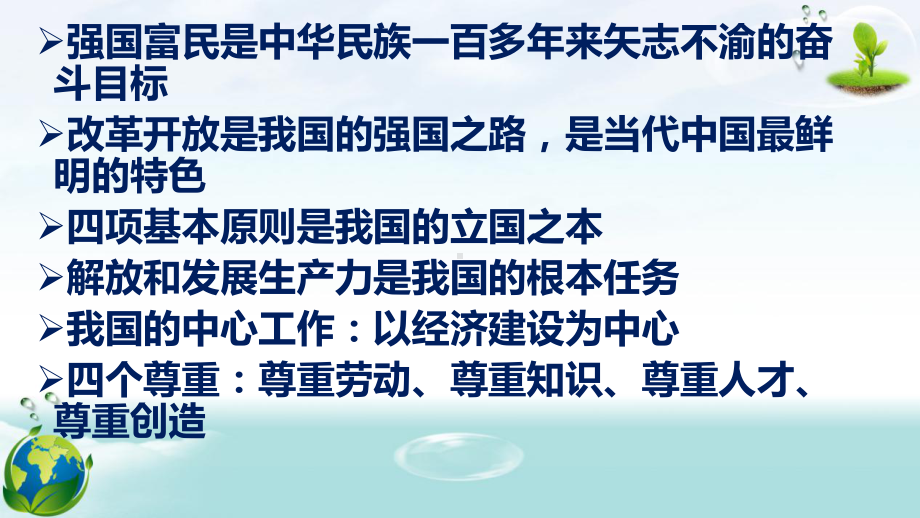 ➢强国富民是中华民族一百多年来矢志不渝的奋斗目标

➢改革开放是我国的强国之路，是当代中国最鲜明的特色

➢四项基本原则是我国的立国之本

➢解放和发展生产力是我国的根本任务

➢我国的中心工作：以经济建设为中心

➢四个尊重：尊重劳动、尊重知识、尊重人才、尊重创造